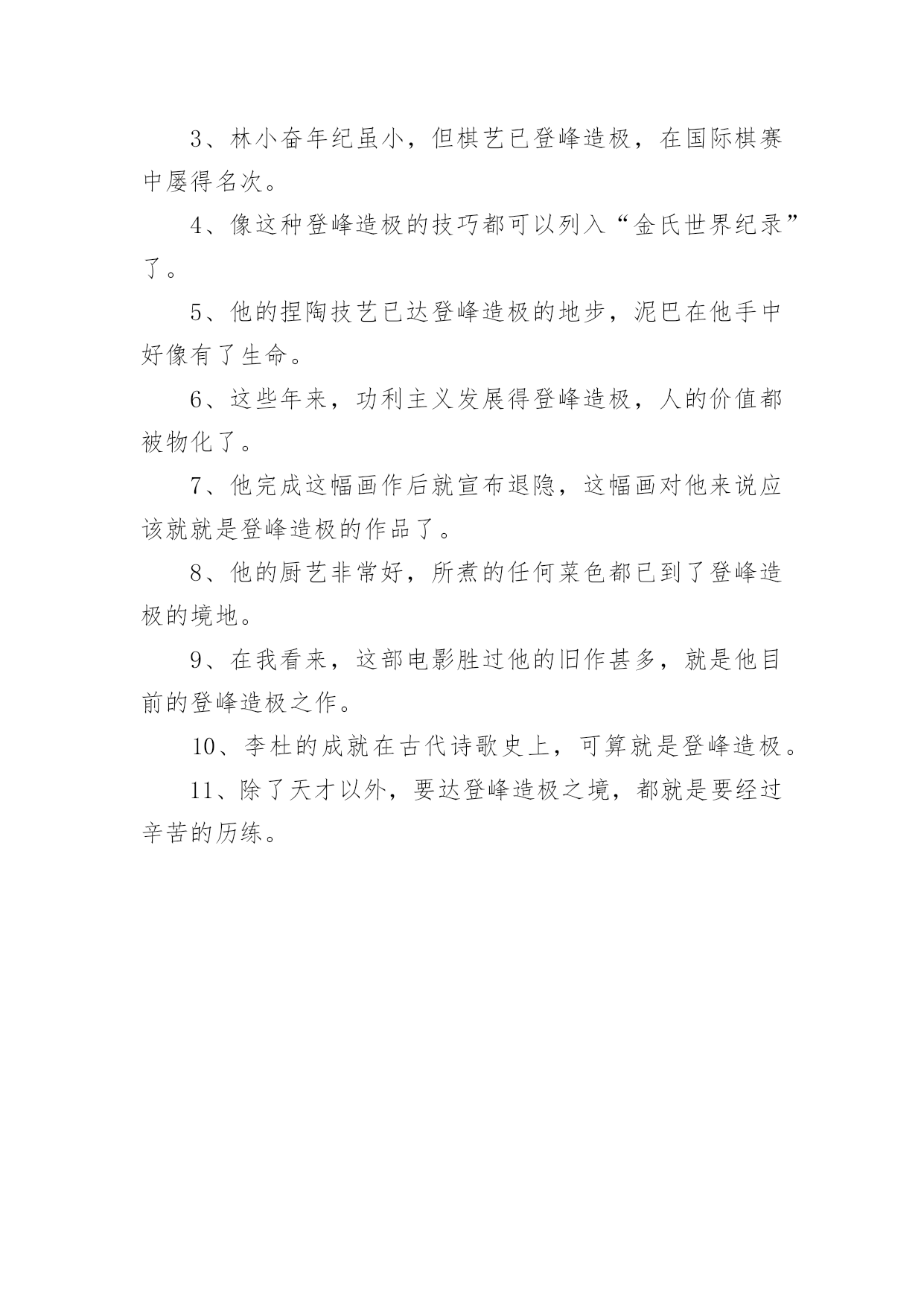 3、林小奋年纪虽小，但棋艺已登峰造极，在国际棋赛中屡得名次。

4、像这种登峰造极的技巧都可以列入“金氏世界纪录”了。

5、他的捏陶技艺已达登峰造极的地步，泥巴在他手中好像有了生命。

6、这些年来，功利主义发展得登峰造极，人的价值都被物化了。

7、他完成这幅画作后就宣布退隐，这幅画对他来说应该就就是登峰造极的作品了。

8、他的厨艺非常好，所煮的任何菜色都已到了登峰造极的境地。

9、在我看来，这部电影胜过他的旧作甚多，就是他目前的登峰造极之作。

10、李杜的成就在古代诗歌史上，可算就是登峰造极。

11、除了天才以外，要达登峰造极之境，都就是要经过辛苦的历练。